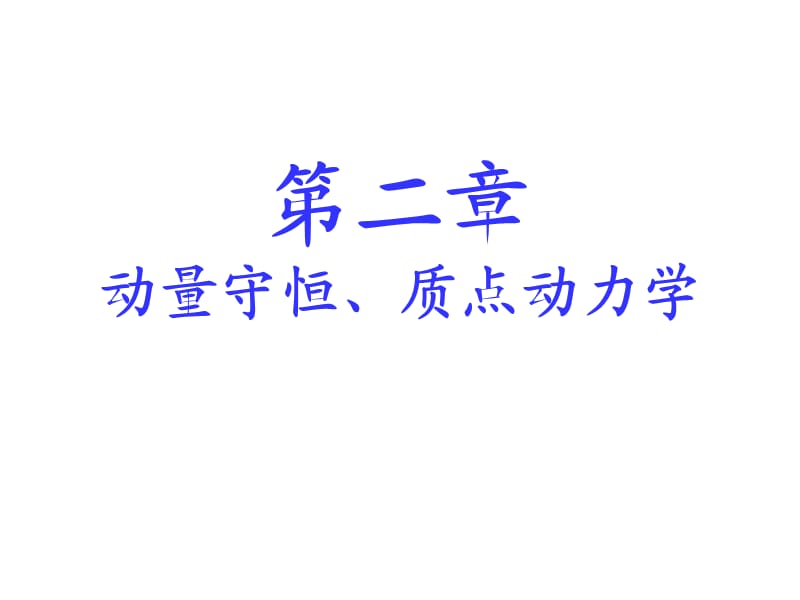 第二章

动量守恒、质点动力学